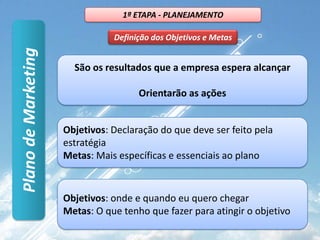 Plano de Marketing

1ª ETAPA - PLANEJAMENTO

Definição dos Objetivos e Metas

São os resultados que a empresa espera alcançar

Orientarão as ações

Objetivos: Declaração do que deve ser feito pela estratégia
Metas: Mais específicas e essenciais ao plano

Objetivos: onde e quando eu quero chegar
Metas: O que tenho que fazer para atingir o objetivo